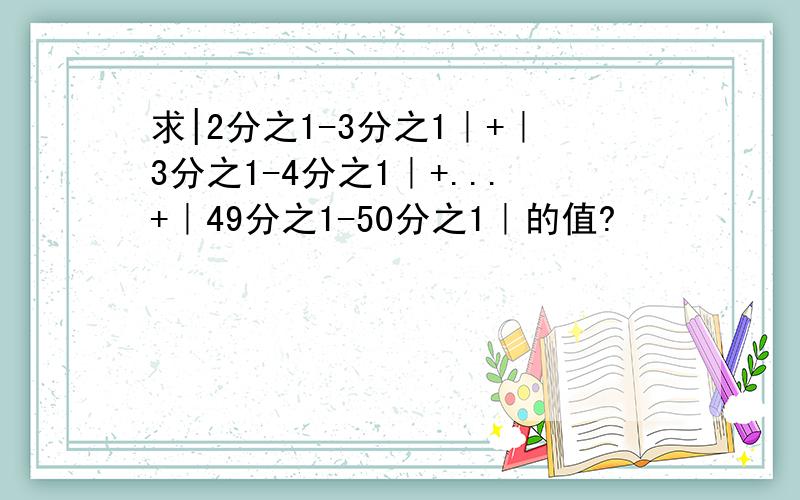 求|2分之1-3分之1｜+｜3分之1-4分之1｜+...+｜49分之1-50分之1｜的值?